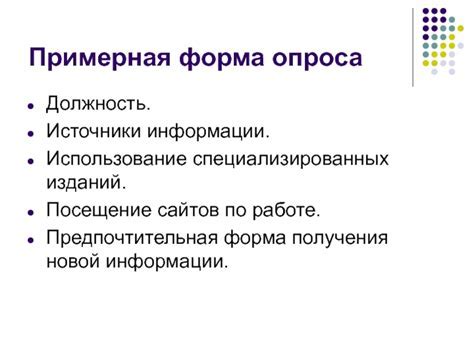 Примерная форма опроса

- Должность.
- Источники информации.
- Использование специализированных изданий.
- Посещение сайтов по работе.
- Предпочтительная форма получения новой информации.